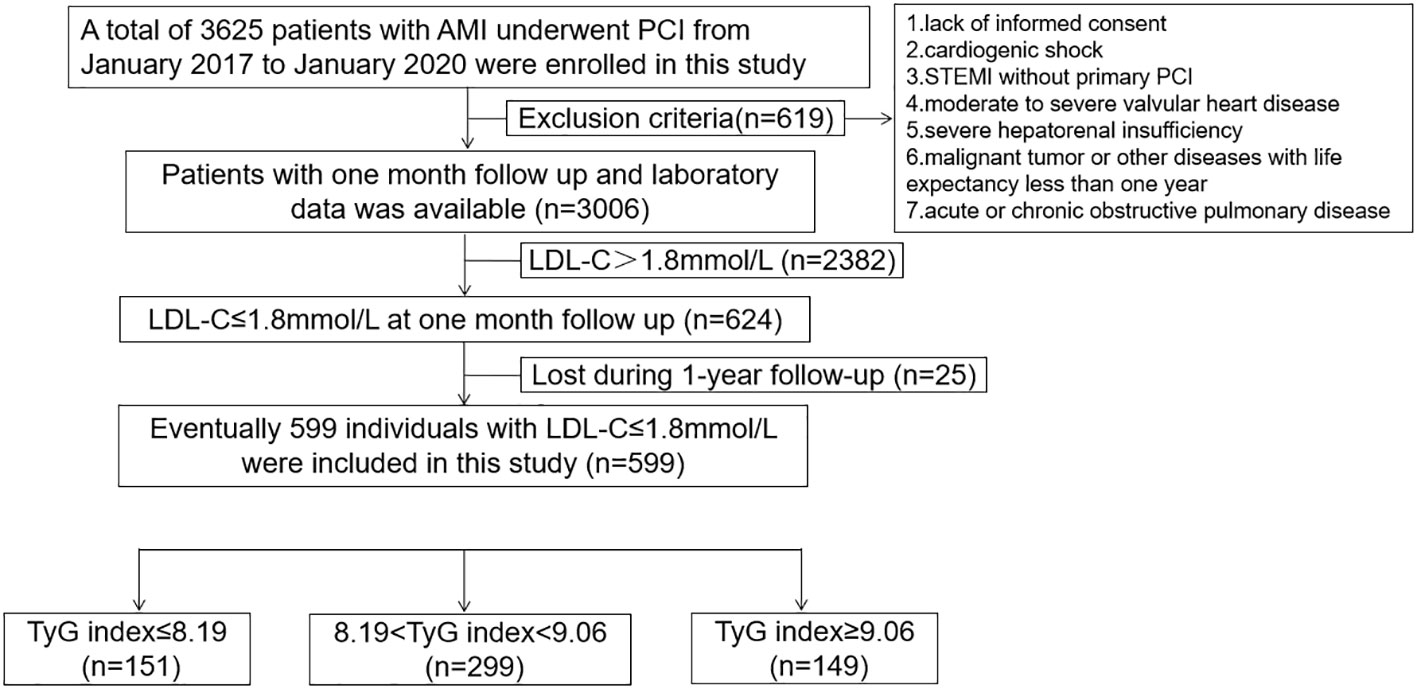 A total of 3625 patients with AMI underwent PCI from January 2017 to January 2020 were enrolled in this study

Exclusion criteria(n=619)

1.lack of informed consent
2.cardiogenic shock
3.STEMI without primary PCI
4.moderate to severe valvular heart disease
5.severe hepatorenal insufficiency
6.malignant tumor or other diseases with life expectancy less than one year
7.acute or chronic obstructive pulmonary disease

Patients with one month follow up and laboratory data was available (n=3006)

LDL-C＞1.8mmol/L (n=2382)

LDL-C≤1.8mmol/L at one month follow up (n=624)

Lost during 1-year follow-up (n=25)

Eventually 599 individuals with LDL-C≤1.8mmol/L were included in this study (n=599)

TyG index≤8.19 (n=151)

8.19<TyG index<9.06 (n=299)

TyG index≥9.06 (n=149)